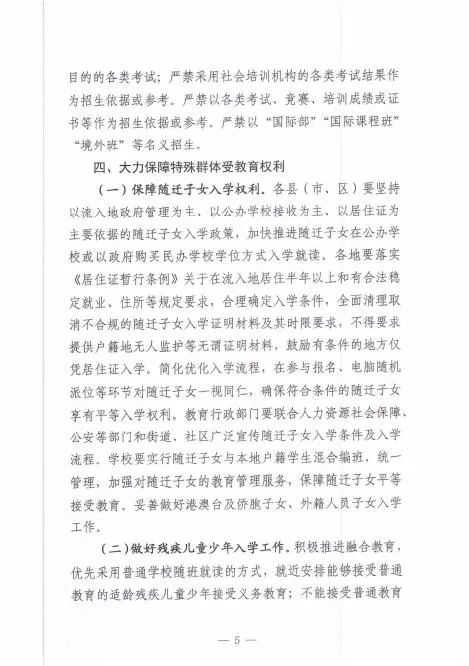 目的的各类考试；严禁采用社会培训机构的各类考试结果作为招生依据或参考。严禁以各类考试、竞赛、培训成绩或证书等作为招生依据或参考。严禁以“国际部”“国际课程班”“境外班”等名义招生。

四、大力保障特殊群体受教育权利

（一）保障随迁子女入学权利。各县（市、区）要坚持以流入地政府管理为主、以公办学校接收为主、以居住证为主要依据的随迁子女入学政策，加快推进随迁子女在公办学校或以政府购买民办学校学位方式入学就读。各地要落实《居住证暂行条例》关于在流入地居住半年以上和有合法稳定就业、住所等规定要求，合理确定入学条件，全面清理取消不合规的随迁子女入学证明材料及其时限要求，不得要求提供户籍地无人监护等无谓证明材料，鼓励有条件的地方仅凭居住证入学。简化优化入学流程，在参与报名、电脑随机派位等环节对随迁子女一视同仁，确保符合条件的随迁子女享有平等入学权利。教育行政部门要联合人力资源社会保障、公安等部门和街道、社区广泛宣传随迁子女入学条件及入学流程。学校要实行随迁子女与本地户籍学生混合编班、统一管理，加强对随迁子女的教育管理服务，保障随迁子女平等接受教育。妥善做好港澳台及侨胞子女、外籍人员子女入学工作。

（二）做好残疾儿童少年入学工作。积极推进融合教育，优先采用普通学校随班就读的方式，就近安排能够接受普通教育的适龄残疾儿童少年接受义务教育；不能接受普通教育

— 5 —